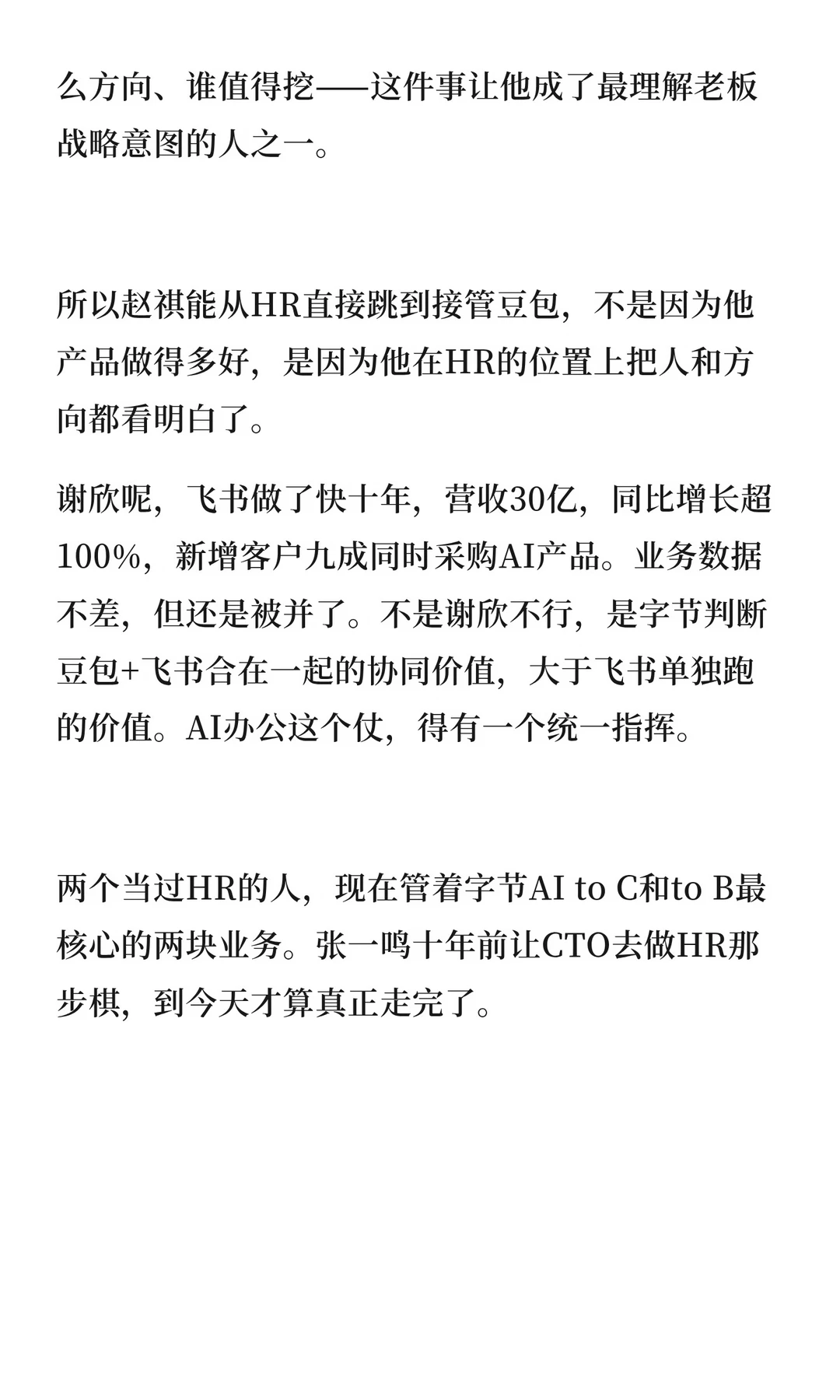 么方向、谁值得挖——这件事让他成了最理解老板战略意图的人之一。

所以赵祺能从HR直接跳到接管豆包，不是因为他产品做得多好，是因为他在HR的位置上把人和方向都看明白了。

谢欣呢，飞书做了快十年，营收30亿，同比增长超100%，新增客户九成同时采购AI产品。业务数据不差，但还是被并了。不是谢欣不行，是字节判断豆包+飞书合在一起的协同价值，大于飞书单独跑的价值。AI办公这个仗，得有一个统一指挥。

两个当过HR的人，现在管着字节AI to C和to B最核心的两块业务。张一鸣十年前让CTO去做HR那步棋，到今天才算真正走完了。